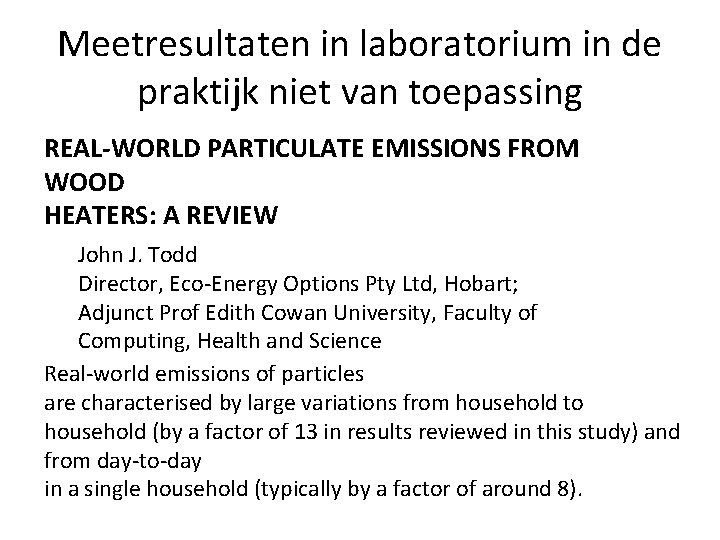 Meetresultaten in laboratorium in de praktijk niet van toepassing

REAL-WORLD PARTICULATE EMISSIONS FROM WOOD
HEATERS: A REVIEW

John J. Todd
Director, Eco-Energy Options Pty Ltd, Hobart;
Adjunct Prof Edith Cowan University, Faculty of Computing, Health and Science

Real-world emissions of particles
are characterised by large variations from household to household (by a factor of 13 in results reviewed in this study) and from day-to-day
in a single household (typically by a factor of around 8).